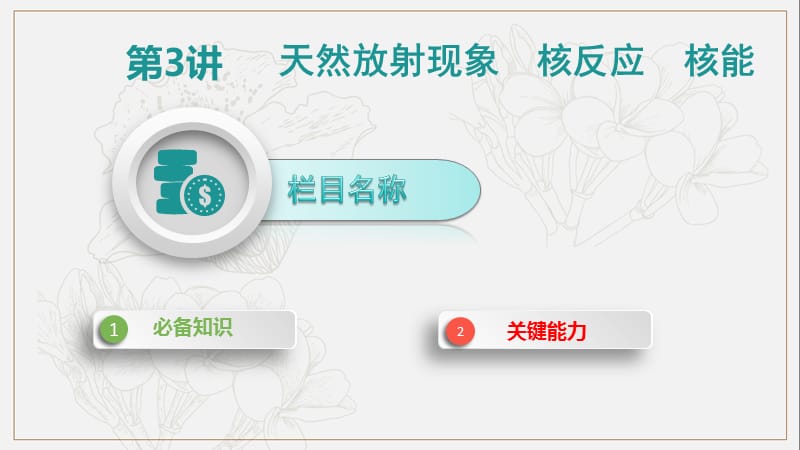 第3讲　天然放射现象　核反应　核能

$

栏目名称

1 必备知识

2 关键能力